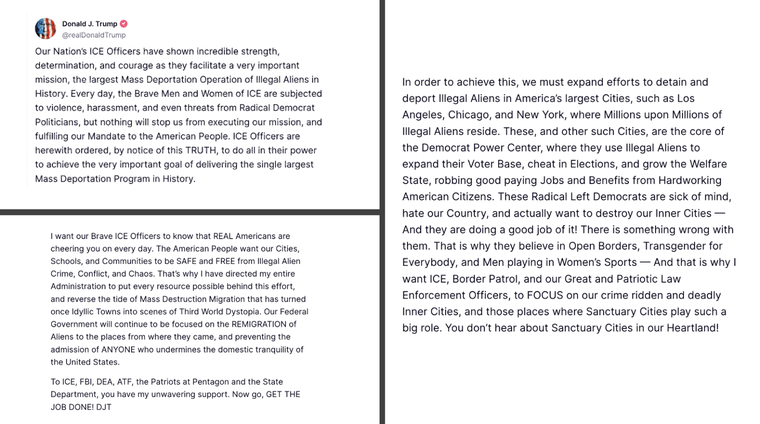 Donald J. Trump
@realDonaldTrump

Our Nation's ICE Officers have shown incredible strength, determination, and courage as they facilitate a very important mission, the largest Mass Deportation Operation of Illegal Aliens in History. Every day, the Brave Men and Women of ICE are subjected to violence, harassment, and even threats from Radical Democrat Politicians, but nothing will stop us from executing our mission, and fulfilling our Mandate to the American People. ICE Officers are herewith ordered, by notice of this TRUTH, to do all in their power to achieve the very important goal of delivering the single largest Mass Deportation Program in History.

I want our Brave ICE Officers to know that REAL Americans are cheering you on every day. The American People want our Cities, Schools, and Communities to be SAFE and FREE from Illegal Alien Crime, Conflict, and Chaos. That's why I have directed my entire Administration to put every resource possible behind this effort, and reverse the tide of Mass Destruction Migration that has turned once Idyllic Towns into scenes of Third World Dystopia. Our Federal Government will continue to be focused on the REMIGRATION of Aliens to the places from where they came, and preventing the admission of ANYONE who undermines the domestic tranquility of the United States.

To ICE, FBI, DEA, ATF, the Patriots at Pentagon and the State Department, you have my unwavering support. Now go, GET THE JOB DONE! DJT

In order to achieve this, we must expand efforts to detain and deport Illegal Aliens in America's largest Cities, such as Los Angeles, Chicago, and New York, where Millions upon Millions of Illegal Aliens reside. These, and other such Cities, are the core of the Democrat Power Center, where they use Illegal Aliens to expand their Voter Base, cheat in Elections, and grow the Welfare State, robbing good paying Jobs and Benefits from Hardworking American Citizens. These Radical Left Democrats are sick of mind, hate our Country, and actually want to destroy our Inner Cities — And they are doing a good job of it! There is something wrong with them. That is why they believe in Open Borders, Transgender for Everybody, and Men playing in Women's Sports — And that is why I want ICE, Border Patrol, and our Great and Patriotic Law Enforcement Officers, to FOCUS on our crime ridden and deadly Inner Cities, and those places where Sanctuary Cities play such a big role. You don't hear about Sanctuary Cities in our Heartland!